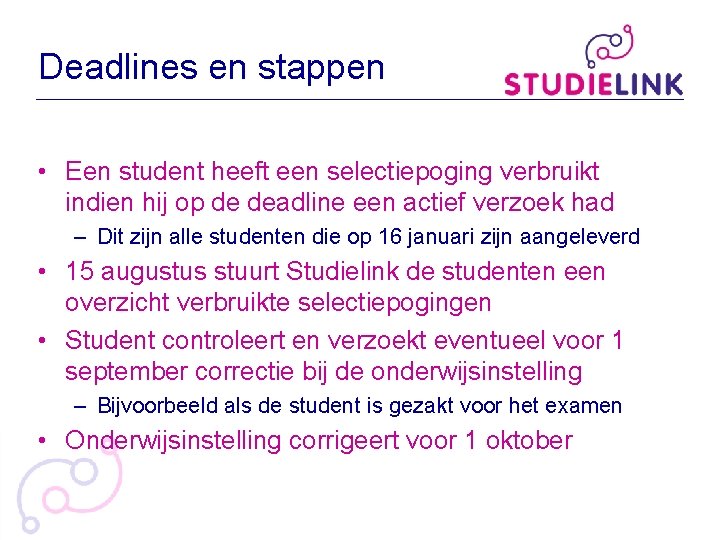 Deadlines en stappen

STUDIELINK

• Een student heeft een selectiepoging verbruikt indien hij op de deadline een actief verzoek had
– Dit zijn alle studenten die op 16 januari zijn aangeleverd
• 15 augustus stuurt Studielink de studenten een overzicht verbruikte selectiepogingen
• Student controleert en verzoekt eventueel voor 1 september correctie bij de onderwijsinstelling
– Bijvoorbeeld als de student is gezakt voor het examen
• Onderwijsinstelling corrigeert voor 1 oktober